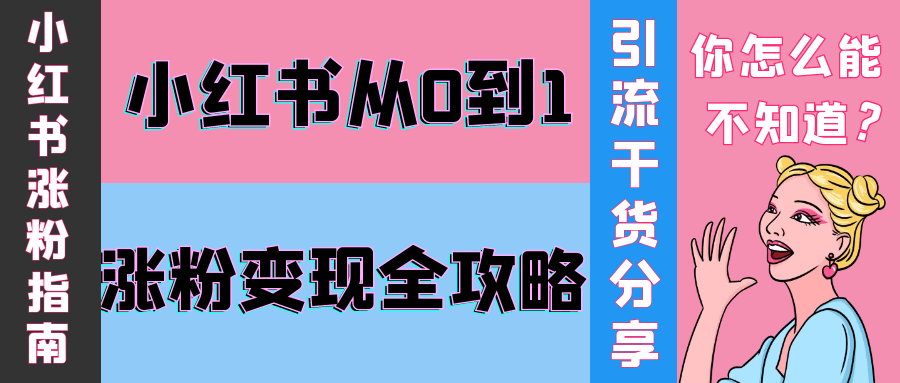 小红书涨粉指南

小红书从0到1

涨粉变现全攻略

引流干货分享

你怎么能不知道？